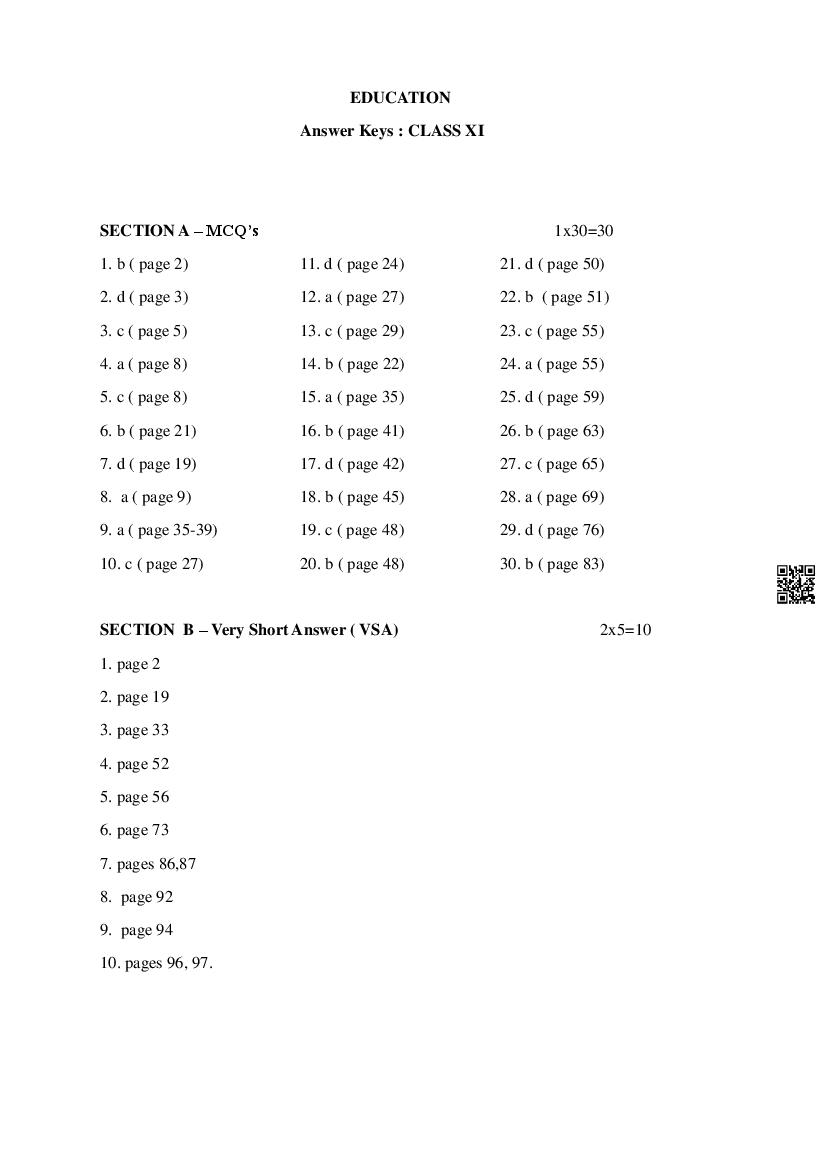 EDUCATION

Answer Keys : CLASS XI

SECTION A – MCQ's 1x30=30

1. b ( page 2)
2. d ( page 3)
3. c ( page 5)
4. a ( page 8)
5. c ( page 8)
6. b ( page 21)
7. d ( page 19)
8. a ( page 9)
9. a ( page 35-39)
10. c ( page 27)

11. d ( page 24)
12. a ( page 27)
13. c ( page 29)
14. b ( page 22)
15. a ( page 35)
16. b ( page 41)
17. d ( page 42)
18. b ( page 45)
19. c ( page 48)
20. b ( page 48)

21. d ( page 50)
22. b ( page 51)
23. c ( page 55)
24. a ( page 55)
25. d ( page 59)
26. b ( page 63)
27. c ( page 65)
28. a ( page 69)
29. d ( page 76)
30. b ( page 83)

SECTION B – Very Short Answer ( VSA) 2x5=10

1. page 2
2. page 19
3. page 33
4. page 52
5. page 56
6. page 73
7. pages 86,87
8. page 92
9. page 94
10. pages 96, 97.